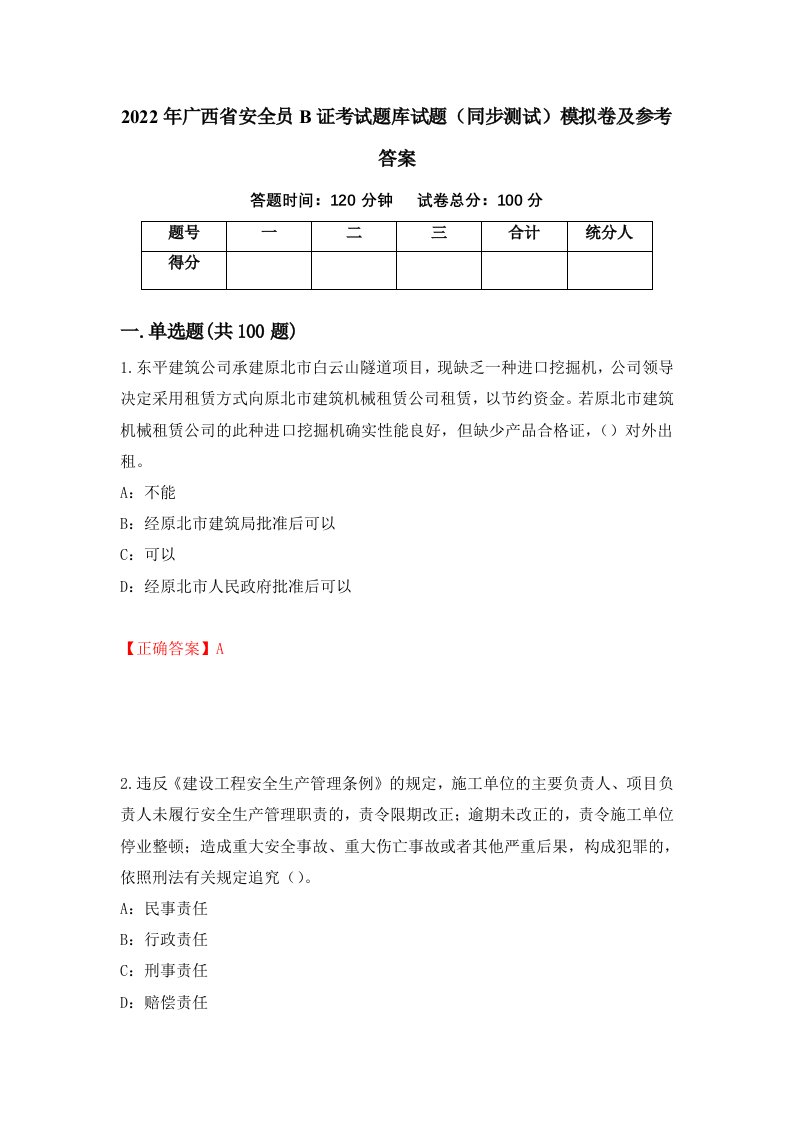 2022年广西省安全员B证考试题库试题（同步测试）模拟卷及参考答案

答题时间：120分钟　试卷总分：100分

| 题号 | 一 | 二 | 三 | 合计 | 统分人 |
|---|---|---|---|---|---|
| 得分 | | | | | |

一.单选题(共100题)

1.东平建筑公司承建原北市白云山隧道项目，现缺乏一种进口挖掘机，公司领导决定采用租赁方式向原北市建筑机械租赁公司租赁，以节约资金。若原北市建筑机械租赁公司的此种进口挖掘机确实性能良好，但缺少产品合格证，（）对外出租。

A：不能

B：经原北市建筑局批准后可以

C：可以

D：经原北市人民政府批准后可以

【正确答案】A

2.违反《建设工程安全生产管理条例》的规定，施工单位的主要负责人、项目负责人未履行安全生产管理职责的，责令限期改正；逾期未改正的，责令施工单位停业整顿；造成重大安全事故、重大伤亡事故或者其他严重后果，构成犯罪的，依照刑法有关规定追究（）。

A：民事责任

B：行政责任

C：刑事责任

D：赔偿责任